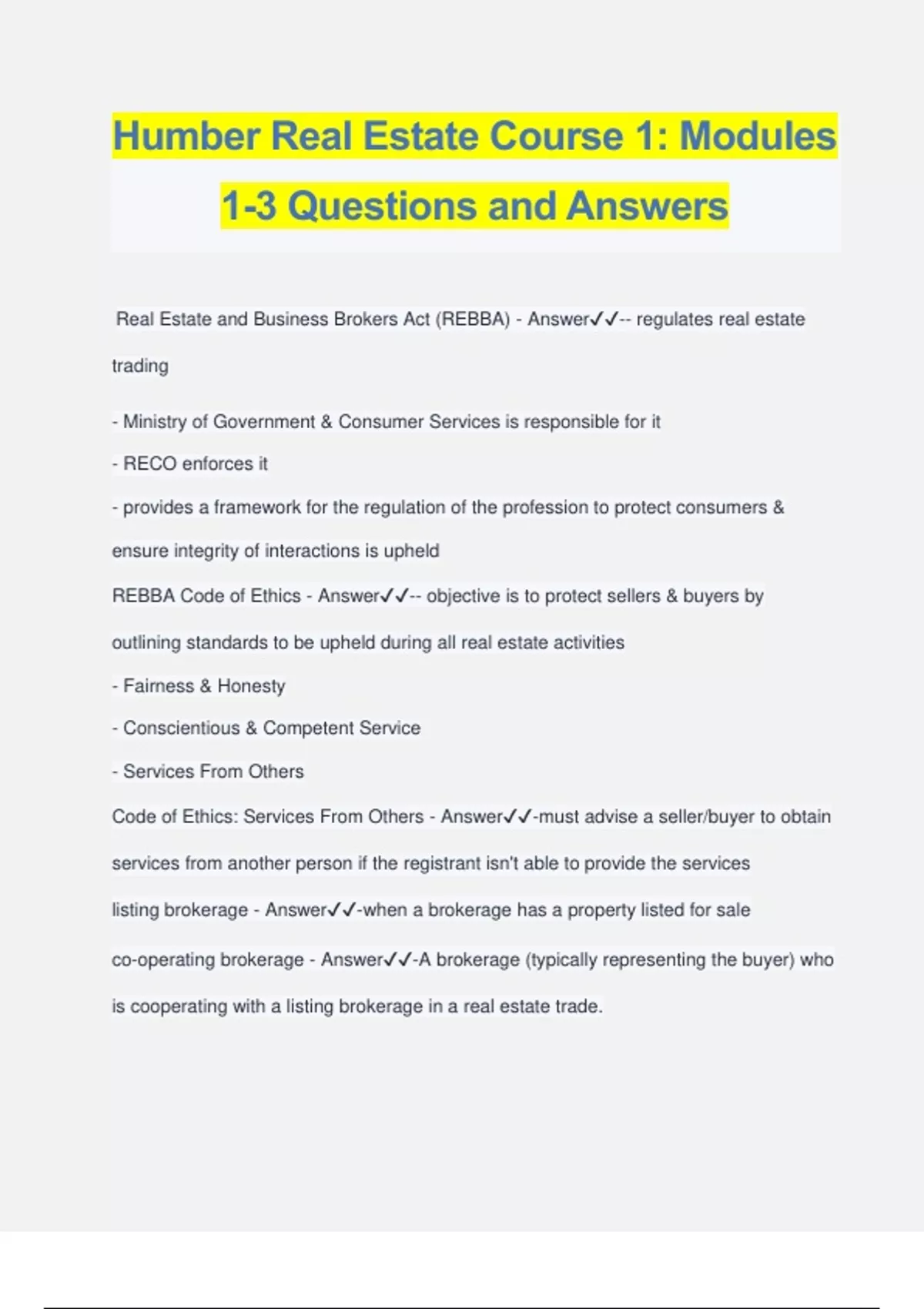 Humber Real Estate Course 1: Modules 1-3 Questions and Answers

Real Estate and Business Brokers Act (REBBA) - Answer✓✓-- regulates real estate trading

- Ministry of Government & Consumer Services is responsible for it
- RECO enforces it
- provides a framework for the regulation of the profession to protect consumers & ensure integrity of interactions is upheld

REBBA Code of Ethics - Answer✓✓-- objective is to protect sellers & buyers by outlining standards to be upheld during all real estate activities
- Fairness & Honesty
- Conscientious & Competent Service
- Services From Others

Code of Ethics: Services From Others - Answer✓✓-must advise a seller/buyer to obtain services from another person if the registrant isn't able to provide the services

listing brokerage - Answer✓✓-when a brokerage has a property listed for sale

co-operating brokerage - Answer✓✓-A brokerage (typically representing the buyer) who is cooperating with a listing brokerage in a real estate trade.